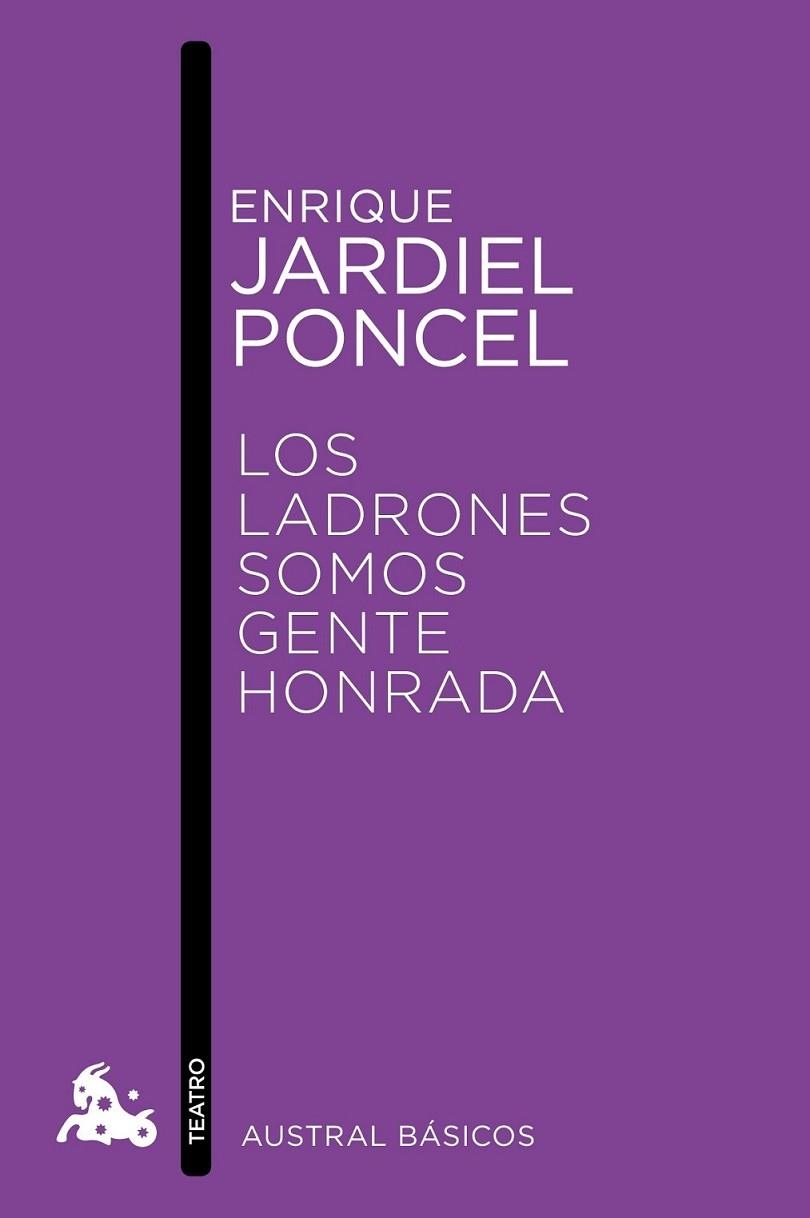 ENRIQUE
JARDIEL
PONCEL

LOS
LADRONES
SOMOS
GENTE
HONRADA

TEATRO

AUSTRAL BÁSICOS